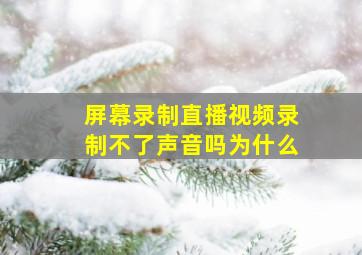 屏幕录制直播视频录制不了声音吗为什么